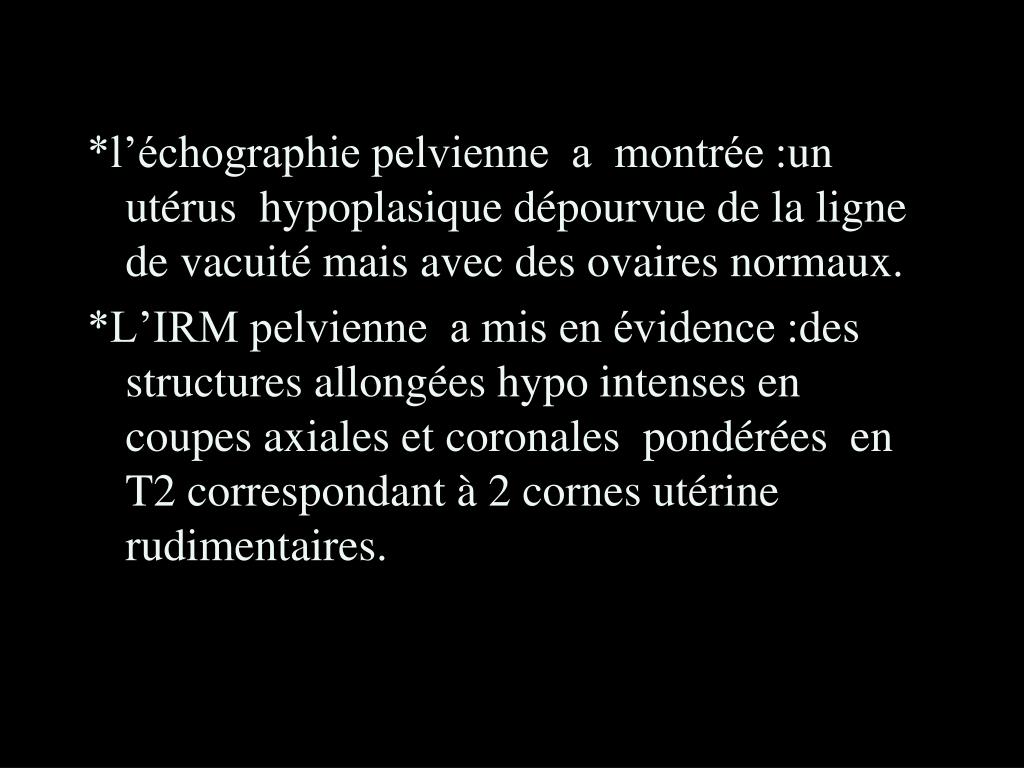 *l’échographie pelvienne a montrée :un utérus hypoplasique dépourvue de la ligne de vacuité mais avec des ovaires normaux.

*L’IRM pelvienne a mis en évidence :des structures allongées hypo intenses en coupes axiales et coronales pondérées en T2 correspondant à 2 cornes utérine rudimentaires.